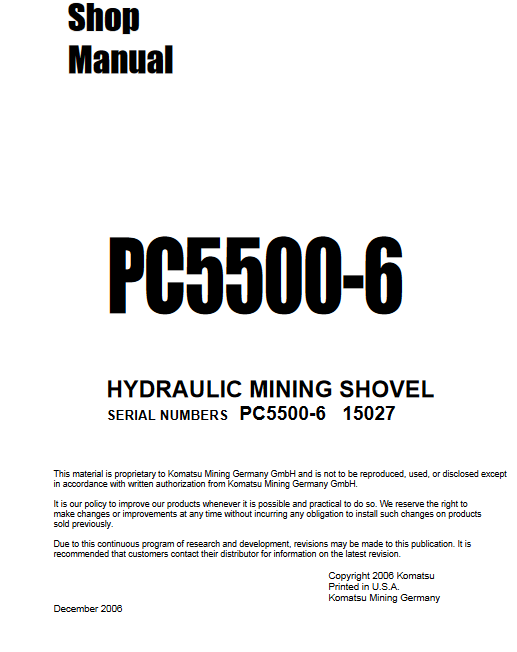 Shop Manual

PC5500-6

HYDRAULIC MINING SHOVEL

SERIAL NUMBERS PC5500-6 15027

This material is proprietary to Komatsu Mining Germany GmbH and is not to be reproduced, used, or disclosed except in accordance with written authorization from Komatsu Mining Germany GmbH.

It is our policy to improve our products whenever it is possible and practical to do so. We reserve the right to make changes or improvements at any time without incurring any obligation to install such changes on products sold previously.

Due to this continuous program of research and development, revisions may be made to this publication. It is recommended that customers contact their distributor for information on the latest revision.

Copyright 2006 Komatsu
Printed in U.S.A.
Komatsu Mining Germany

December 2006